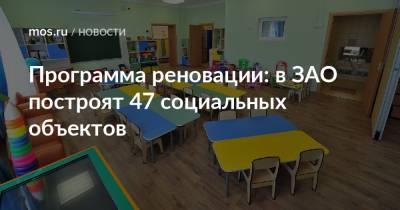 mos.ru / НОВОСТИ

Программа реновации: в ЗАО построят 47 социальных объектов